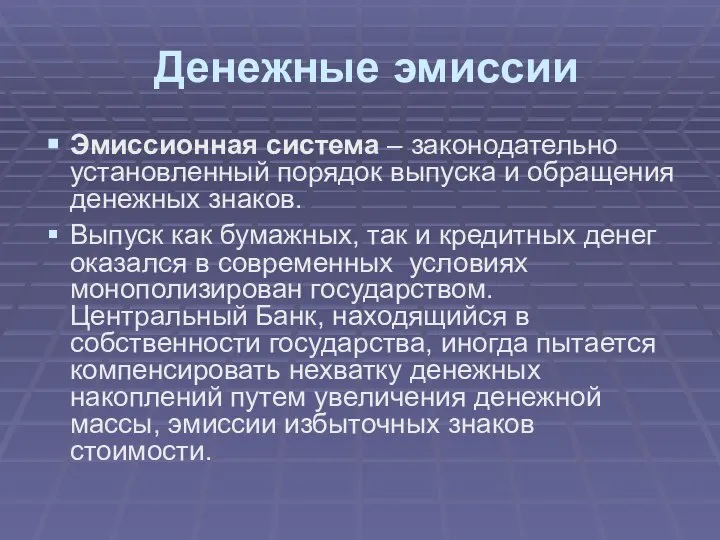 Денежные эмиссии

Эмиссионная система – законодательно установленный порядок выпуска и обращения денежных знаков.

Выпуск как бумажных, так и кредитных денег оказался в современных  условиях монополизирован государством. Центральный Банк, находящийся в собственности государства, иногда пытается компенсировать нехватку денежных накоплений путем увеличения денежной массы, эмиссии избыточных знаков стоимости.